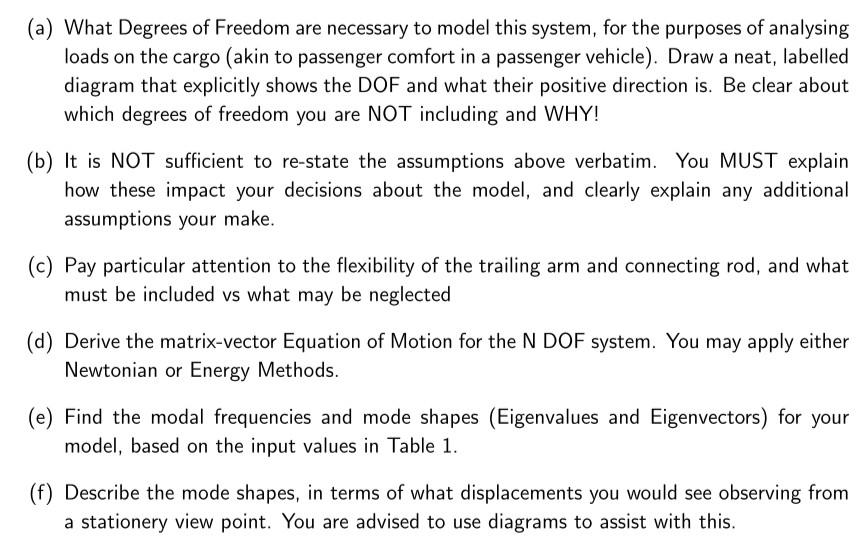 (a) What Degrees of Freedom are necessary to model this system, for the purposes of analysing loads on the cargo (akin to passenger comfort in a passenger vehicle). Draw a neat, labelled diagram that explicitly shows the DOF and what their positive direction is. Be clear about which degrees of freedom you are NOT including and WHY!

(b) It is NOT sufficient to re-state the assumptions above verbatim. You MUST explain how these impact your decisions about the model, and clearly explain any additional assumptions your make.

(c) Pay particular attention to the flexibility of the trailing arm and connecting rod, and what must be included vs what may be neglected

(d) Derive the matrix-vector Equation of Motion for the N DOF system. You may apply either Newtonian or Energy Methods.

(e) Find the modal frequencies and mode shapes (Eigenvalues and Eigenvectors) for your model, based on the input values in Table 1.

(f) Describe the mode shapes, in terms of what displacements you would see observing from a stationery view point. You are advised to use diagrams to assist with this.